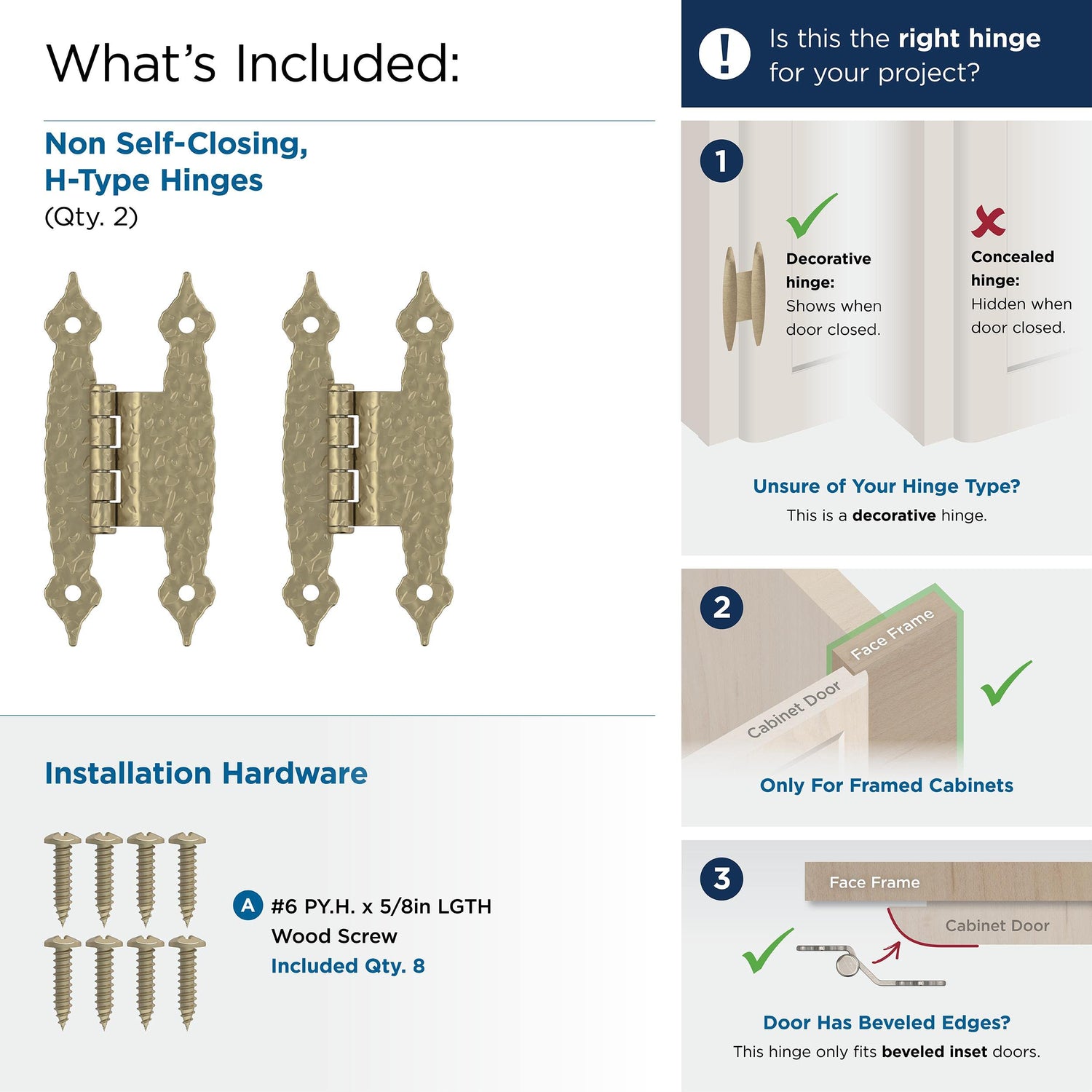 What's Included:

Non Self-Closing,
H-Type Hinges
(Qty. 2)

Installation Hardware

A #6 PY.H. x 5/8in LGTH
Wood Screw
Included Qty. 8

! Is this the right hinge for your project?

1

Decorative hinge:
Shows when door closed.

Concealed hinge:
Hidden when door closed.

Unsure of Your Hinge Type?
This is a decorative hinge.

2

Face Frame
Cabinet Door

Only For Framed Cabinets

3

Face Frame
Cabinet Door

Door Has Beveled Edges?
This hinge only fits beveled inset doors.